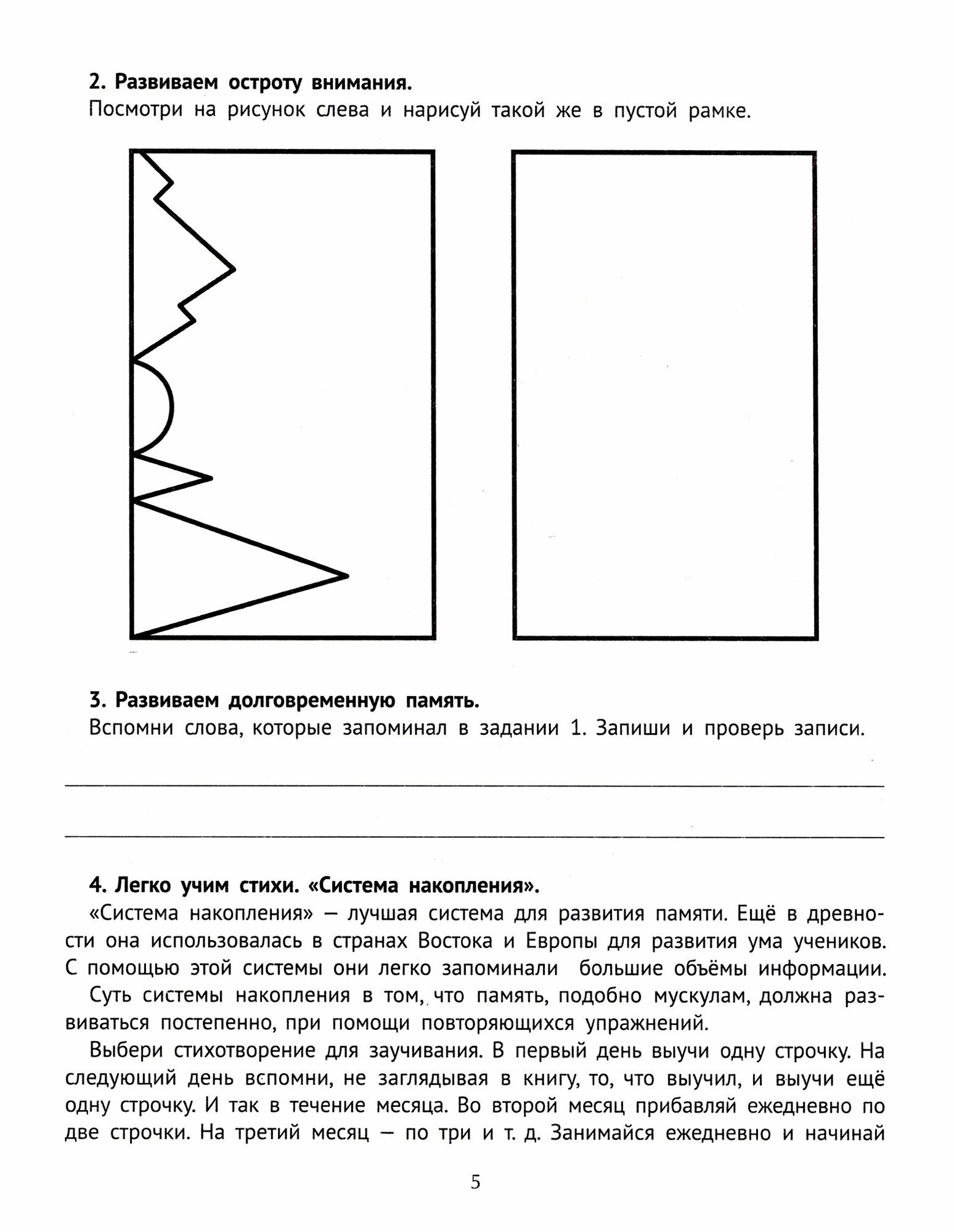 **2. Развиваем остроту внимания.**
Посмотри на рисунок слева и нарисуй такой же в пустой рамке.

**3. Развиваем долговременную память.**
Вспомни слова, которые запоминал в задании 1. Запиши и проверь записи.

**4. Легко учим стихи. «Система накопления».**
«Система накопления» — лучшая система для развития памяти. Ещё в древности она использовалась в странах Востока и Европы для развития ума учеников. С помощью этой системы они легко запоминали большие объёмы информации.

Суть системы накопления в том, что память, подобно мускулам, должна развиваться постепенно, при помощи повторяющихся упражнений.

Выбери стихотворение для заучивания. В первый день выучи одну строчку. На следующий день вспомни, не заглядывая в книгу, то, что выучил, и выучи ещё одну строчку. И так в течение месяца. Во второй месяц прибавляй ежедневно по две строчки. На третий месяц — по три и т. д. Занимайся ежедневно и начинай

5